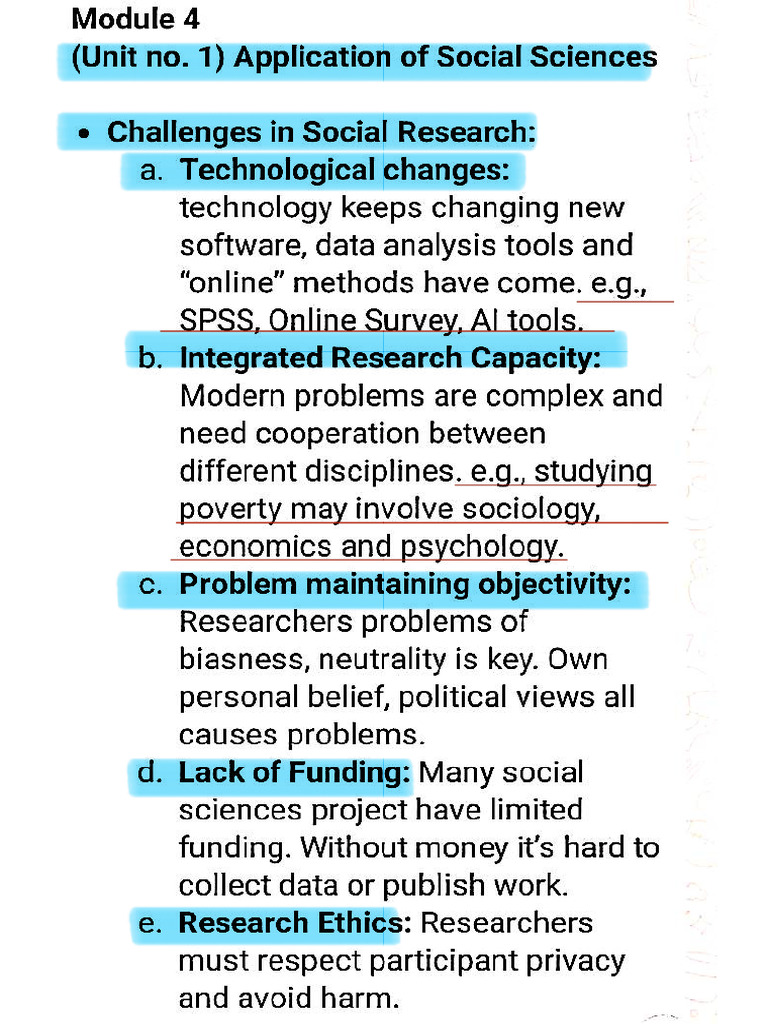 Module 4
(Unit no. 1) Application of Social Sciences

• Challenges in Social Research:
a. Technological changes: technology keeps changing new software, data analysis tools and "online" methods have come. e.g., SPSS, Online Survey, AI tools.
b. Integrated Research Capacity: Modern problems are complex and need cooperation between different disciplines. e.g., studying poverty may involve sociology, economics and psychology.
c. Problem maintaining objectivity: Researchers problems of biasness, neutrality is key. Own personal belief, political views all causes problems.
d. Lack of Funding: Many social sciences project have limited funding. Without money it's hard to collect data or publish work.
e. Research Ethics: Researchers must respect participant privacy and avoid harm.